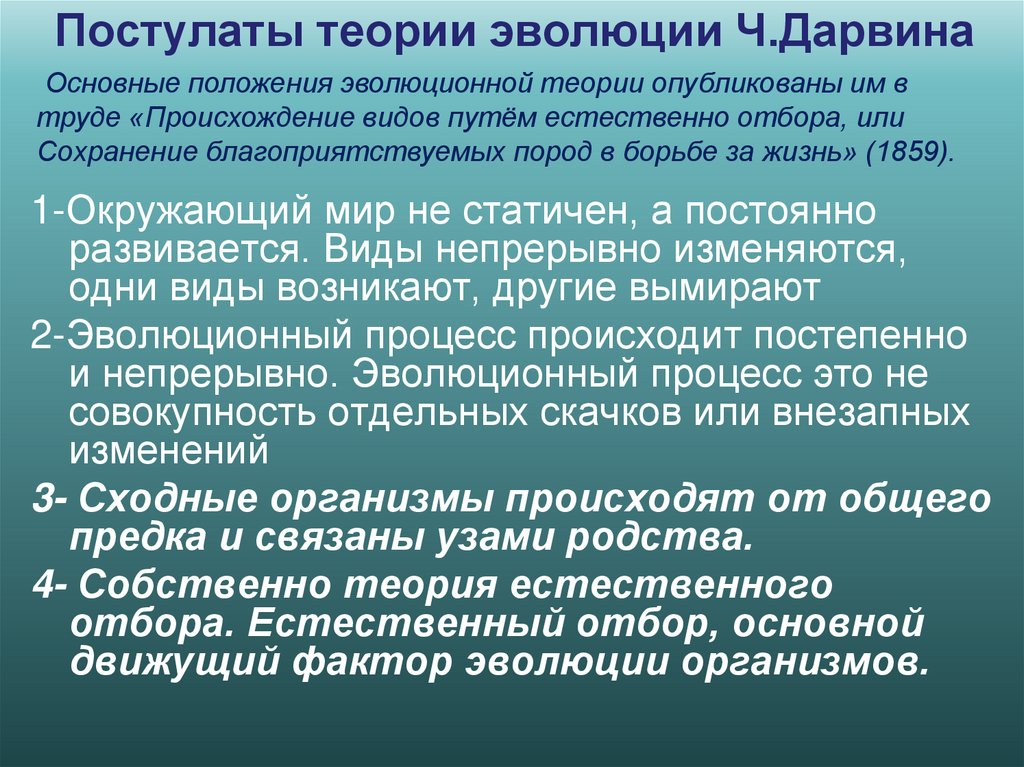 Постулаты теории эволюции Ч.Дарвина

Основные положения эволюционной теории опубликованы им в труде «Происхождение видов путём естественно отбора, или Сохранение благоприятствуемых пород в борьбе за жизнь» (1859).

1-Окружающий мир не статичен, а постоянно развивается. Виды непрерывно изменяются, одни виды возникают, другие вымирают

2-Эволюционный процесс происходит постепенно и непрерывно. Эволюционный процесс это не совокупность отдельных скачков или внезапных изменений

3- Сходные организмы происходят от общего предка и связаны узами родства.

4- Собственно теория естественного отбора. Естественный отбор, основной движущий фактор эволюции организмов.